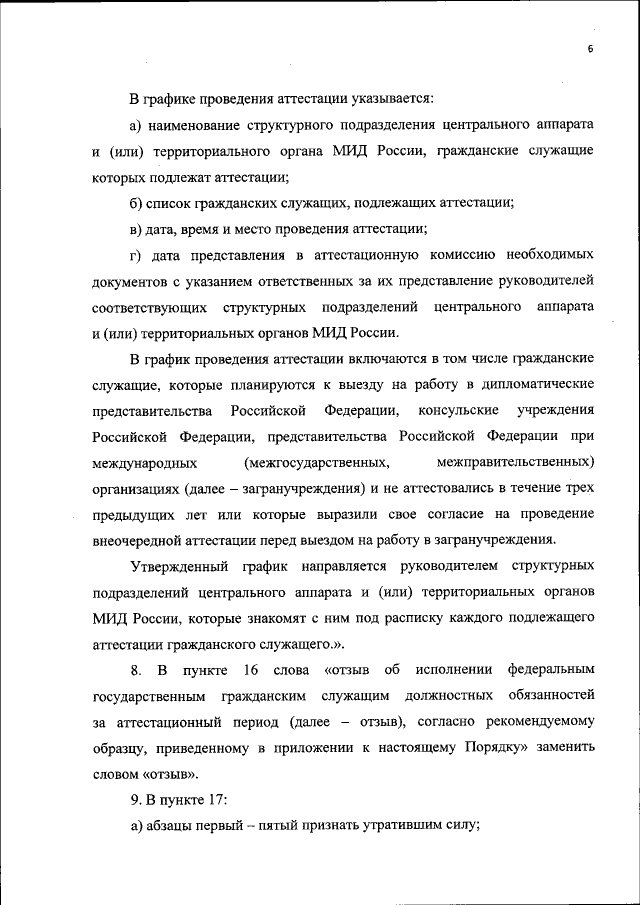 6

В графике проведения аттестации указывается:

а) наименование структурного подразделения центрального аппарата и (или) территориального органа МИД России, гражданские служащие которых подлежат аттестации;

б) список гражданских служащих, подлежащих аттестации;

в) дата, время и место проведения аттестации;

г) дата представления в аттестационную комиссию необходимых документов с указанием ответственных за их представление руководителей соответствующих структурных подразделений центрального аппарата и (или) территориальных органов МИД России.

В график проведения аттестации включаются в том числе гражданские служащие, которые планируются к выезду на работу в дипломатические представительства Российской Федерации, консульские учреждения Российской Федерации, представительства Российской Федерации при международных (межгосударственных, межправительственных) организациях (далее – загранучреждения) и не аттестовались в течение трех предыдущих лет или которые выразили свое согласие на проведение внеочередной аттестации перед выездом на работу в загранучреждения.

Утвержденный график направляется руководителем структурных подразделений центрального аппарата и (или) территориальных органов МИД России, которые знакомят с ним под расписку каждого подлежащего аттестации гражданского служащего.».

8. В пункте 16 слова «отзыв об исполнении федеральным государственным гражданским служащим должностных обязанностей за аттестационный период (далее – отзыв), согласно рекомендуемому образцу, приведенному в приложении к настоящему Порядку» заменить словом «отзыв».

9. В пункте 17:

а) абзацы первый – пятый признать утратившим силу;